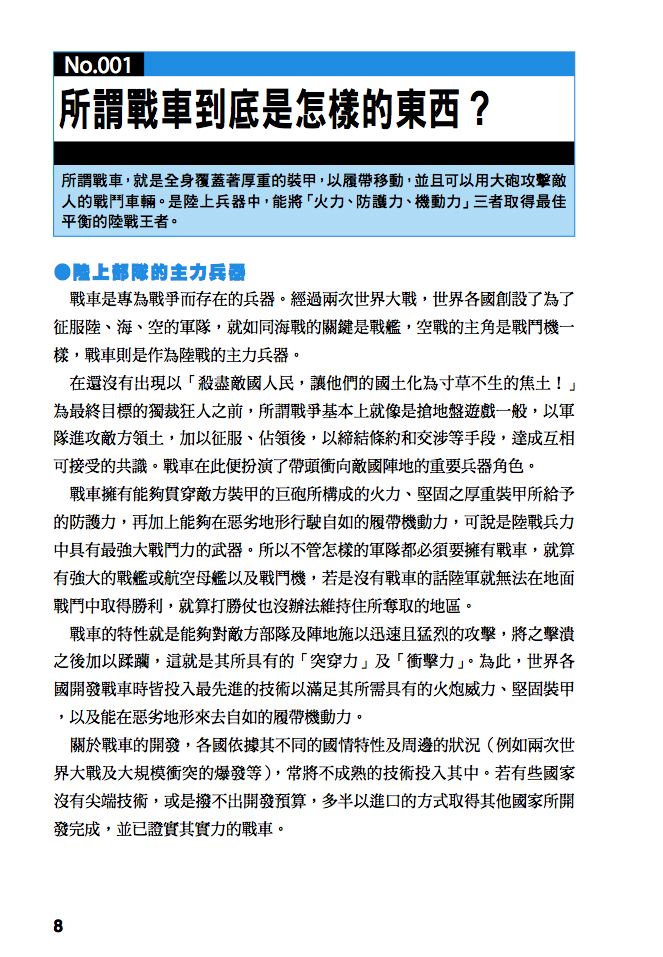 No.001

所謂戰車到底是怎樣的東西？

所謂戰車，就是全身覆蓋著厚重的裝甲，以履帶移動，並且可以用大砲攻擊敵人的戰鬥車輛。是陸上兵器中，能將「火力、防護力、機動力」三者取得最佳平衡的陸戰王者。

●陸上部隊的主力兵器

戰車是專為戰爭而存在的兵器。經過兩次世界大戰，世界各國創設了為了征服陸、海、空的軍隊，就如同海戰的關鍵是戰艦，空戰的主角是戰鬥機一樣，戰車則是作為陸戰的主力兵器。

在還沒有出現以「殺盡敵國人民，讓他們的國土化為寸草不生的焦土！」為最終目標的獨裁狂人之前，所謂戰爭基本上就像是搶地盤遊戲一般，以軍隊進攻敵方領土，加以征服、佔領後，以締結條約和交涉等手段，達成互相可接受的共識。戰車在此便扮演了帶頭衝向敵國陣地的重要兵器角色。

戰車擁有能夠貫穿敵方裝甲的巨砲所構成的火力、堅固之厚重裝甲所給予的防護力，再加上能夠在惡劣地形行駛自如的履帶機動力，可說是陸戰兵力中具有最強大戰鬥力的武器。所以不管怎樣的軍隊都必須要擁有戰車，就算有強大的戰艦或航空母艦以及戰鬥機，若是沒有戰車的話陸軍就無法在地面戰鬥中取得勝利，就算打勝仗也沒辦法維持住所奪取的地區。

戰車的特性就是能夠對敵方部隊及陣地施以迅速且猛烈的攻擊，將之擊潰之後加以蹂躪，這就是其所具有的「突穿力」及「衝擊力」。為此，世界各國開發戰車時皆投入最先進的技術以滿足其所需具有的火炮威力、堅固裝甲，以及能在惡劣地形來去自如的履帶機動力。

關於戰車的開發，各國依據其不同的國情特性及周邊的狀況（例如兩次世界大戰及大規模衝突的爆發等），常將不成熟的技術投入其中。若有些國家沒有尖端技術，或是撥不出開發預算，多半以進口的方式取得其他國家所開發完成，並已證實其實力的戰車。

8